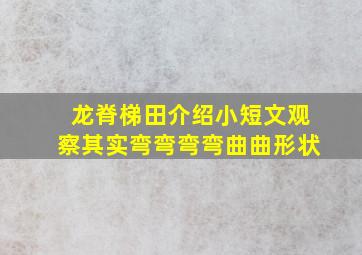 龙脊梯田介绍小短文观察其实弯弯弯弯曲曲形状